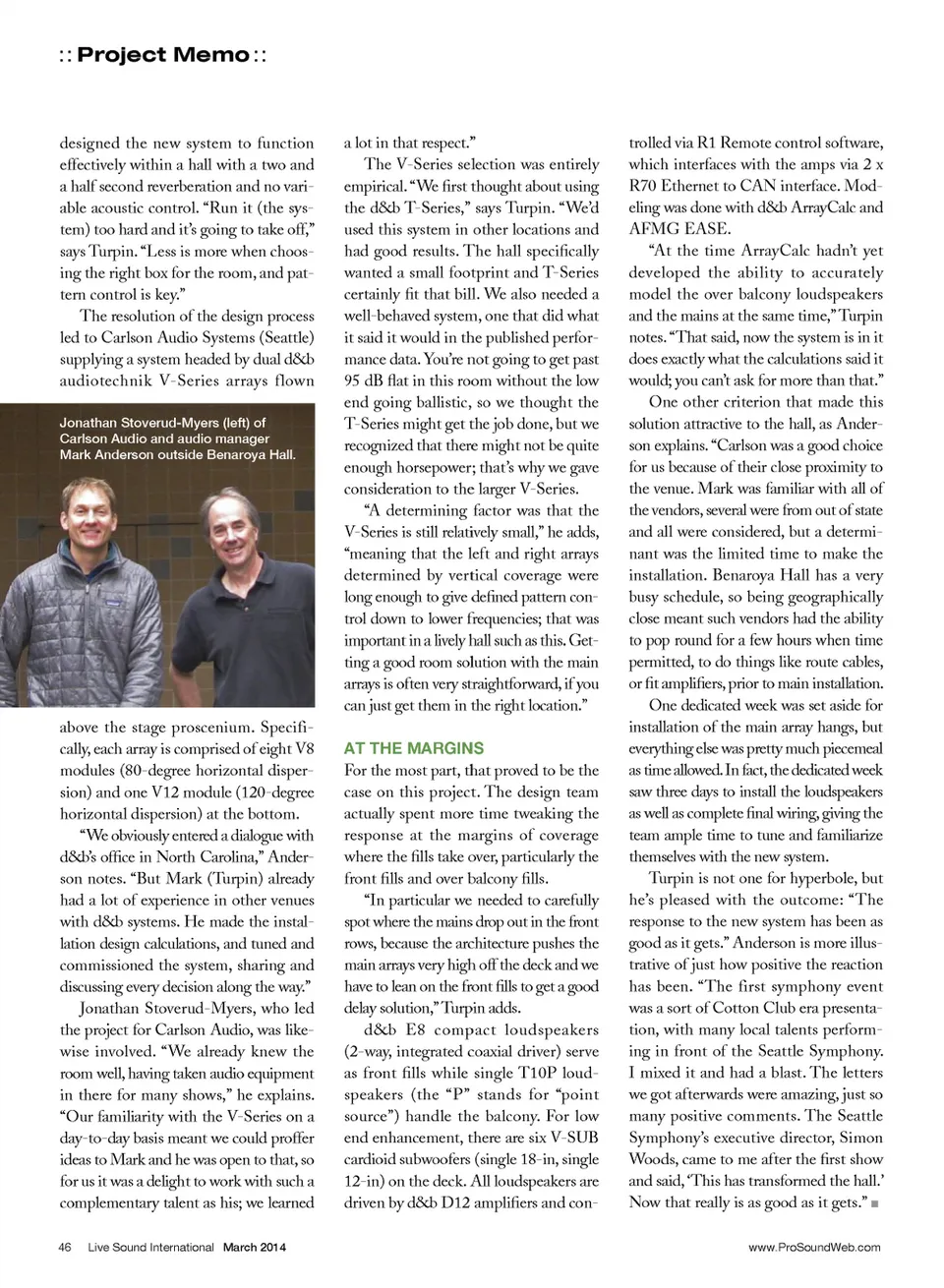 :: Project Memo ::

designed the new system to function effectively within a hall with a two and a half second reverberation and no variable acoustic control. "Run it (the system) too hard and it's going to take off," says Turpin. "Less is more when choosing the right box for the room, and pattern control is key."

The resolution of the design process led to Carlson Audio Systems (Seattle) supplying a system headed by dual d&b audiotechnik V-Series arrays flown

Jonathan Stoverud-Myers (left) of Carlson Audio and audio manager Mark Anderson outside Benaroya Hall.

above the stage proscenium. Specifically, each array is comprised of eight V8 modules (80-degree horizontal dispersion) and one V12 module (120-degree horizontal dispersion) at the bottom.

"We obviously entered a dialogue with d&b's office in North Carolina," Anderson notes. "But Mark (Turpin) already had a lot of experience in other venues with d&b systems. He made the installation design calculations, and tuned and commissioned the system, sharing and discussing every decision along the way."

Jonathan Stoverud-Myers, who led the project for Carlson Audio, was likewise involved. "We already knew the room well, having taken audio equipment in there for many shows," he explains. "Our familiarity with the V-Series on a day-to-day basis meant we could proffer ideas to Mark and he was open to that, so for us it was a delight to work with such a complementary talent as his; we learned a lot in that respect."

The V-Series selection was entirely empirical. "We first thought about using the d&b T-Series," says Turpin. "We'd used this system in other locations and had good results. The hall specifically wanted a small footprint and T-Series certainly fit that bill. We also needed a well-behaved system, one that did what it said it would in the published performance data. You're not going to get past 95 dB flat in this room without the low end going ballistic, so we thought the T-Series might get the job done, but we recognized that there might not be quite enough horsepower; that's why we gave consideration to the larger V-Series.

"A determining factor was that the V-Series is still relatively small," he adds, "meaning that the left and right arrays determined by vertical coverage were long enough to give defined pattern control down to lower frequencies; that was important in a lively hall such as this. Getting a good room solution with the main arrays is often very straightforward, if you can just get them in the right location."

AT THE MARGINS

For the most part, that proved to be the case on this project. The design team actually spent more time tweaking the response at the margins of coverage where the fills take over, particularly the front fills and over balcony fills.

"In particular we needed to carefully spot where the mains drop out in the front rows, because the architecture pushes the main arrays very high off the deck and we have to lean on the front fills to get a good delay solution," Turpin adds.

d&b E8 compact loudspeakers (2-way, integrated coaxial driver) serve as front fills while single T10P loudspeakers (the "P" stands for "point source") handle the balcony. For low end enhancement, there are six V-SUB cardioid subwoofers (single 18-in, single 12-in) on the deck. All loudspeakers are driven by d&b D12 amplifiers and controlled via R1 Remote control software, which interfaces with the amps via 2 x R70 Ethernet to CAN interface. Modeling was done with d&b ArrayCalc and AFMG EASE.

"At the time ArrayCalc hadn't yet developed the ability to accurately model the over balcony loudspeakers and the mains at the same time," Turpin notes. "That said, now the system is in it does exactly what the calculations said it would; you can't ask for more than that."

One other criterion that made this solution attractive to the hall, as Anderson explains. "Carlson was a good choice for us because of their close proximity to the venue. Mark was familiar with all of the vendors, several were from out of state and all were considered, but a determinant was the limited time to make the installation. Benaroya Hall has a very busy schedule, so being geographically close meant such vendors had the ability to pop round for a few hours when time permitted, to do things like route cables, or fit amplifiers, prior to main installation.

One dedicated week was set aside for installation of the main array hangs, but everything else was pretty much piecemeal as time allowed. In fact, the dedicated week saw three days to install the loudspeakers as well as complete final wiring, giving the team ample time to tune and familiarize themselves with the new system.

Turpin is not one for hyperbole, but he's pleased with the outcome: "The response to the new system has been as good as it gets." Anderson is more illustrative of just how positive the reaction has been. "The first symphony event was a sort of Cotton Club era presentation, with many local talents performing in front of the Seattle Symphony. I mixed it and had a blast. The letters we got afterwards were amazing, just so many positive comments. The Seattle Symphony's executive director, Simon Woods, came to me after the first show and said, 'This has transformed the hall.' Now that really is as good as it gets." ■

46 Live Sound International March 2014

www.ProSoundWeb.com